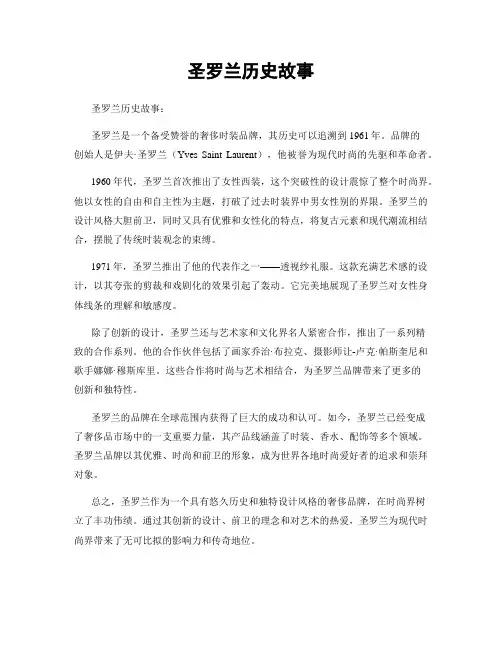 圣罗兰历史故事

圣罗兰历史故事：

圣罗兰是一个备受赞誉的奢侈时装品牌，其历史可以追溯到1961年。品牌的创始人是伊夫·圣罗兰（Yves Saint Laurent），他被誉为现代时尚的先驱和革命者。

1960年代，圣罗兰首次推出了女性西装，这个突破性的设计震惊了整个时尚界。他以女性的自由和自主性为主题，打破了过去时装界中男女性别的界限。圣罗兰的设计风格大胆前卫，同时又具有优雅和女性化的特点，将复古元素和现代潮流相结合，摆脱了传统时装观念的束缚。

1971年，圣罗兰推出了他的代表作之一——透视纱礼服。这款充满艺术感的设计，以其夸张的剪裁和戏剧化的效果引起了轰动。它完美地展现了圣罗兰对女性身体线条的理解和敏感度。

除了创新的设计，圣罗兰还与艺术家和文化界名人紧密合作，推出了一系列精致的合作系列。他的合作伙伴包括了画家乔治·布拉克、摄影师让-卢克·帕斯奎尼和歌手娜娜·穆斯库里。这些合作将时尚与艺术相结合，为圣罗兰品牌带来了更多的创新和独特性。

圣罗兰的品牌在全球范围内获得了巨大的成功和认可。如今，圣罗兰已经变成了奢侈品市场中的一支重要力量，其产品线涵盖了时装、香水、配饰等多个领域。圣罗兰品牌以其优雅、时尚和前卫的形象，成为世界各地时尚爱好者的追求和崇拜对象。

总之，圣罗兰作为一个具有悠久历史和独特设计风格的奢侈品牌，在时尚界树立了丰功伟绩。通过其创新的设计、前卫的理念和对艺术的热爱，圣罗兰为现代时尚界带来了无可比拟的影响力和传奇地位。